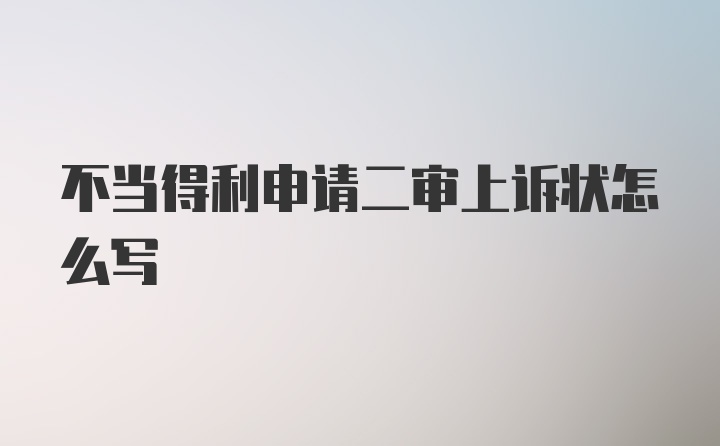 不当得利申请二审上诉状怎么写